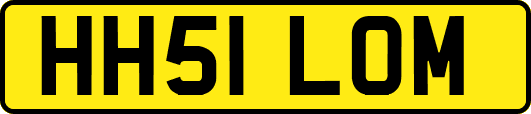 HH51 LOM